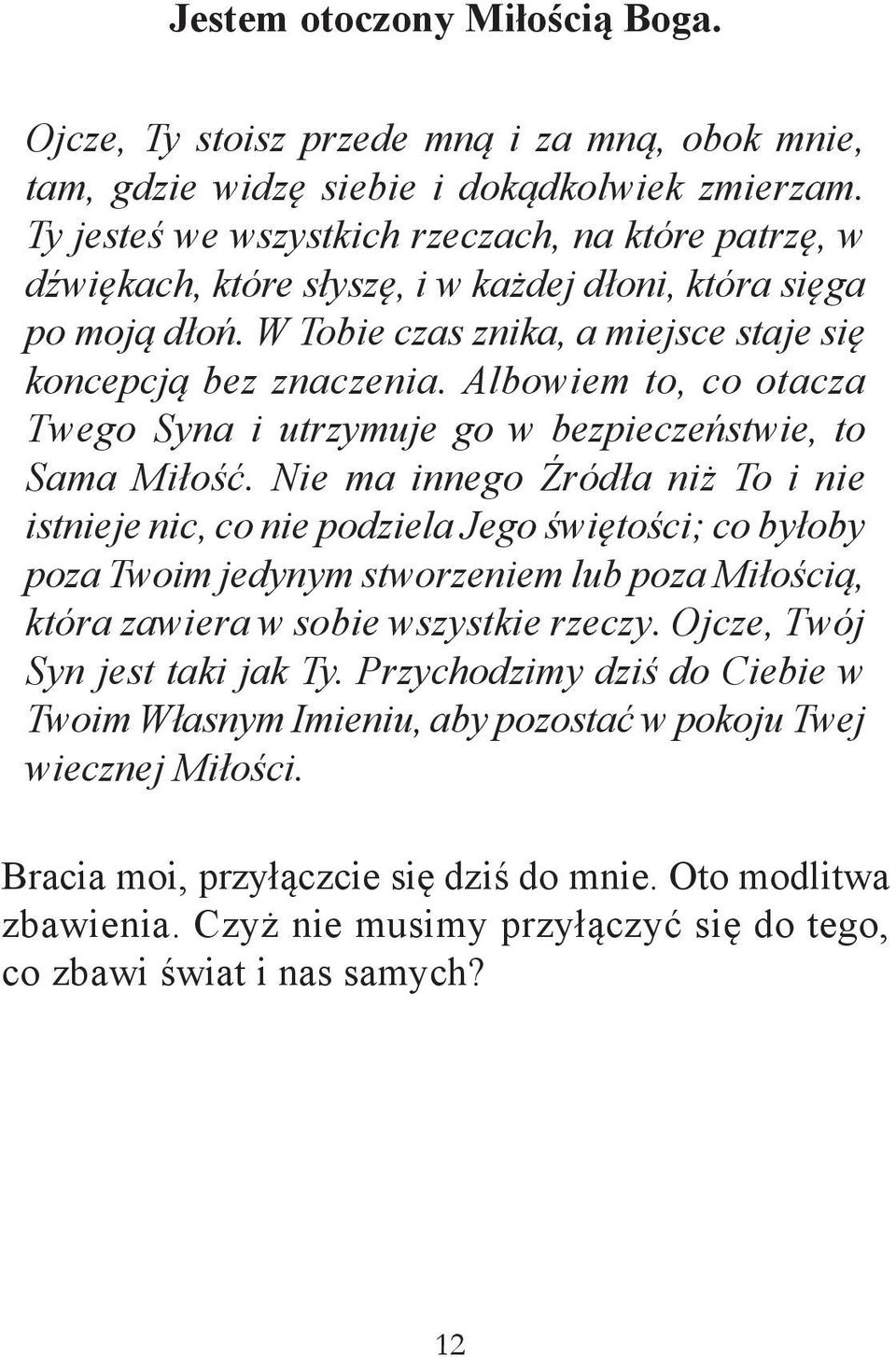 Jestem otoczony Miłością Boga.

Ojcze, Ty stoisz przede mną i za mną, obok mnie, tam, gdzie widzę siebie i dokądkolwiek zmierzam. Ty jesteś we wszystkich rzeczach, na które patrzę, w dźwiękach, które słyszę, i w każdej dłoni, która sięga po moją dłoń. W Tobie czas znika, a miejsce staje się koncepcją bez znaczenia. Albowiem to, co otacza Twego Syna i utrzymuje go w bezpieczeństwie, to Sama Miłość. Nie ma innego Źródła niż To i nie istnieje nic, co nie podziela Jego świętości; co byłoby poza Twoim jedynym stworzeniem lub poza Miłością, która zawiera w sobie wszystkie rzeczy. Ojcze, Twój Syn jest taki jak Ty. Przychodzimy dziś do Ciebie w Twoim Własnym Imieniu, aby pozostać w pokoju Twej wiecznej Miłości.

Bracia moi, przyłączcie się dziś do mnie. Oto modlitwa zbawienia. Czyż nie musimy przyłączyć się do tego, co zbawi świat i nas samych?

12